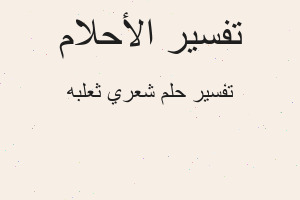 تفسير الأحلام

تفسير حلم شعري ثعلبه